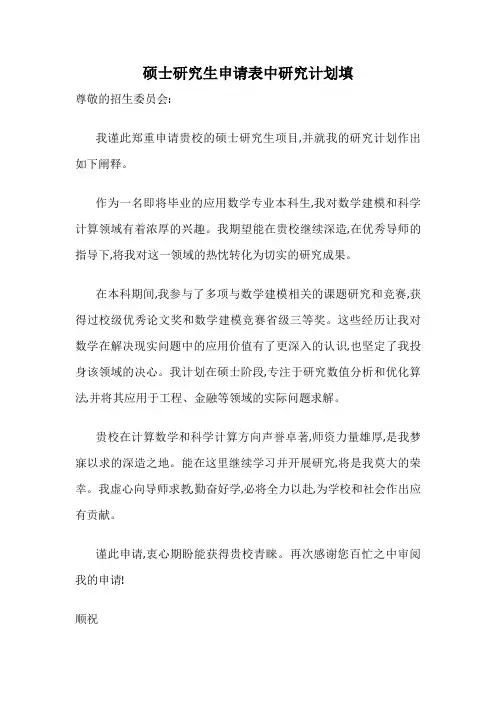 硕士研究生申请表中研究计划填

尊敬的招生委员会:

我谨此郑重申请贵校的硕士研究生项目,并就我的研究计划作出如下阐释。

作为一名即将毕业的应用数学专业本科生,我对数学建模和科学计算领域有着浓厚的兴趣。我期望能在贵校继续深造,在优秀导师的指导下,将我对这一领域的热忱转化为切实的研究成果。

在本科期间,我参与了多项与数学建模相关的课题研究和竞赛,获得过校级优秀论文奖和数学建模竞赛省级三等奖。这些经历让我对数学在解决现实问题中的应用价值有了更深入的认识,也坚定了我投身该领域的决心。我计划在硕士阶段,专注于研究数值分析和优化算法,并将其应用于工程、金融等领域的实际问题求解。

贵校在计算数学和科学计算方向声誉卓著,师资力量雄厚,是我梦寐以求的深造之地。能在这里继续学习并开展研究,将是我莫大的荣幸。我虚心向导师求教,勤奋好学,必将全力以赴,为学校和社会作出应有贡献。

谨此申请,衷心期盼能获得贵校青睐。再次感谢您百忙之中审阅我的申请!

顺祝